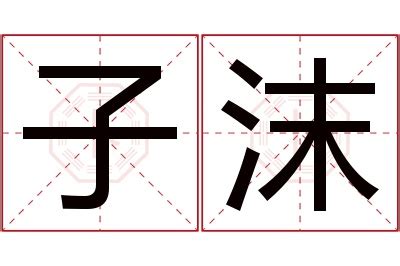 子沫